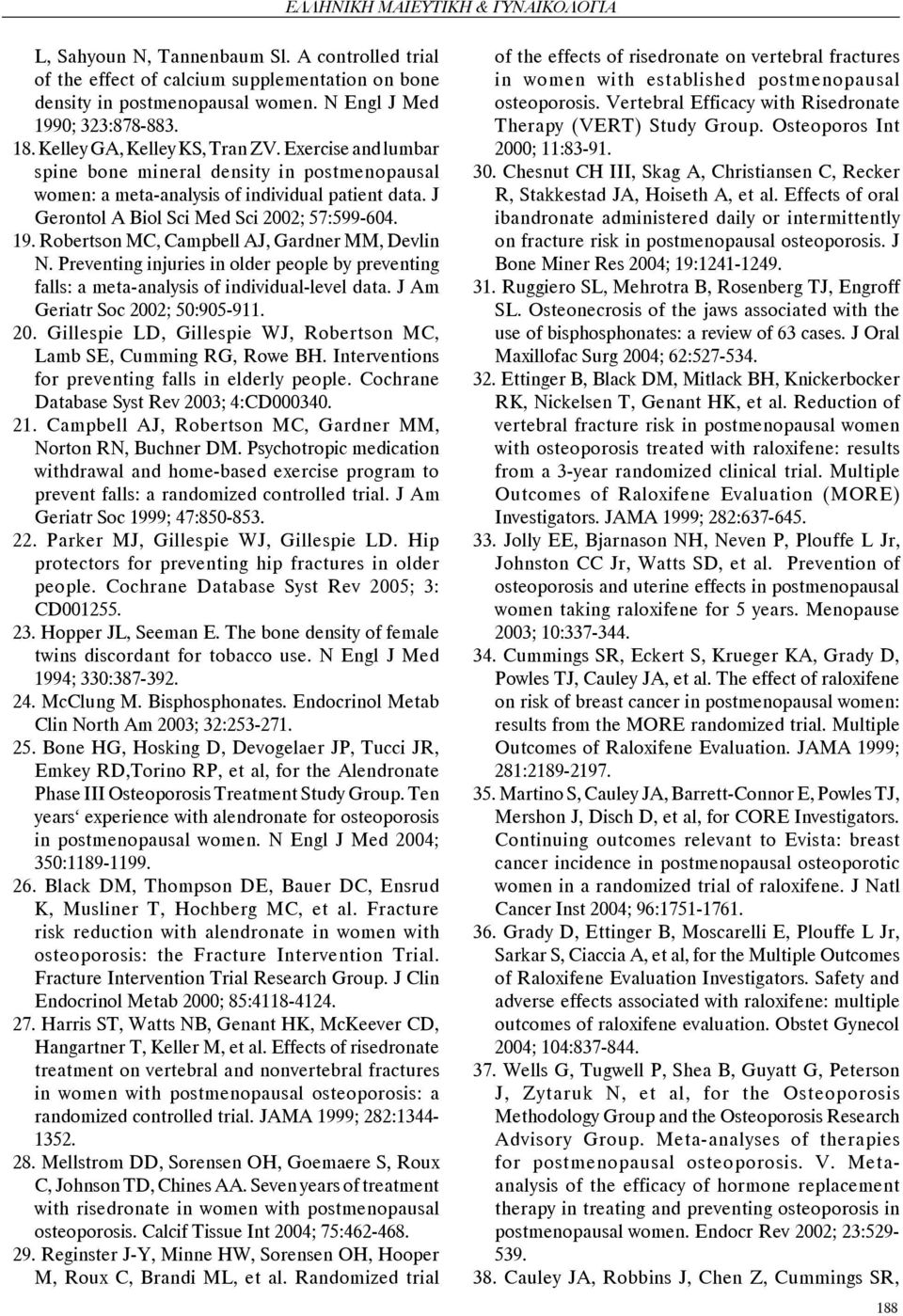 ΕΛΛΗΝΙΚΗ ΜΑΙΕΥΤΙΚΗ & ΓΥΝΑΙΚΟΛΟΓΙΑ

L, Sahyoun N, Tannenbaum Sl. A controlled trial of the effect of calcium supplementation on bone density in postmenopausal women. N Engl J Med 1990; 323:878-883.

18. Kelley GA, Kelley KS, Tran ZV. Exercise and lumbar spine bone mineral density in postmenopausal women: a meta-analysis of individual patient data. J Gerontol A Biol Sci Med Sci 2002; 57:599-604.

19. Robertson MC, Campbell AJ, Gardner MM, Devlin N. Preventing injuries in older people by preventing falls: a meta-analysis of individual-level data. J Am Geriatr Soc 2002; 50:905-911.

20. Gillespie LD, Gillespie WJ, Robertson MC, Lamb SE, Cumming RG, Rowe BH. Interventions for preventing falls in elderly people. Cochrane Database Syst Rev 2003; 4:CD000340.

21. Campbell AJ, Robertson MC, Gardner MM, Norton RN, Buchner DM. Psychotropic medication withdrawal and home-based exercise program to prevent falls: a randomized controlled trial. J Am Geriatr Soc 1999; 47:850-853.

22. Parker MJ, Gillespie WJ, Gillespie LD. Hip protectors for preventing hip fractures in older people. Cochrane Database Syst Rev 2005; 3: CD001255.

23. Hopper JL, Seeman E. The bone density of female twins discordant for tobacco use. N Engl J Med 1994; 330:387-392.

24. McClung M. Bisphosphonates. Endocrinol Metab Clin North Am 2003; 32:253-271.

25. Bone HG, Hosking D, Devogelaer JP, Tucci JR, Emkey RD,Torino RP, et al, for the Alendronate Phase III Osteoporosis Treatment Study Group. Ten years‘ experience with alendronate for osteoporosis in postmenopausal women. N Engl J Med 2004; 350:1189-1199.

26. Black DM, Thompson DE, Bauer DC, Ensrud K, Musliner T, Hochberg MC, et al. Fracture risk reduction with alendronate in women with osteoporosis: the Fracture Intervention Trial. Fracture Intervention Trial Research Group. J Clin Endocrinol Metab 2000; 85:4118-4124.

27. Harris ST, Watts NB, Genant HK, McKeever CD, Hangartner T, Keller M, et al. Effects of risedronate treatment on vertebral and nonvertebral fractures in women with postmenopausal osteoporosis: a randomized controlled trial. JAMA 1999; 282:1344-1352.

28. Mellstrom DD, Sorensen OH, Goemaere S, Roux C, Johnson TD, Chines AA. Seven years of treatment with risedronate in women with postmenopausal osteoporosis. Calcif Tissue Int 2004; 75:462-468.

29. Reginster J-Y, Minne HW, Sorensen OH, Hooper M, Roux C, Brandi ML, et al. Randomized trial of the effects of risedronate on vertebral fractures in women with established postmenopausal osteoporosis. Vertebral Efficacy with Risedronate Therapy (VERT) Study Group. Osteoporos Int 2000; 11:83-91.

30. Chesnut CH III, Skag A, Christiansen C, Recker R, Stakkestad JA, Hoiseth A, et al. Effects of oral ibandronate administered daily or intermittently on fracture risk in postmenopausal osteoporosis. J Bone Miner Res 2004; 19:1241-1249.

31. Ruggiero SL, Mehrotra B, Rosenberg TJ, Engroff SL. Osteonecrosis of the jaws associated with the use of bisphosphonates: a review of 63 cases. J Oral Maxillofac Surg 2004; 62:527-534.

32. Ettinger B, Black DM, Mitlack BH, Knickerbocker RK, Nickelsen T, Genant HK, et al. Reduction of vertebral fracture risk in postmenopausal women with osteoporosis treated with raloxifene: results from a 3-year randomized clinical trial. Multiple Outcomes of Raloxifene Evaluation (MORE) Investigators. JAMA 1999; 282:637-645.

33. Jolly EE, Bjarnason NH, Neven P, Plouffe L Jr, Johnston CC Jr, Watts SD, et al. Prevention of osteoporosis and uterine effects in postmenopausal women taking raloxifene for 5 years. Menopause 2003; 10:337-344.

34. Cummings SR, Eckert S, Krueger KA, Grady D, Powles TJ, Cauley JA, et al. The effect of raloxifene on risk of breast cancer in postmenopausal women: results from the MORE randomized trial. Multiple Outcomes of Raloxifene Evaluation. JAMA 1999; 281:2189-2197.

35. Martino S, Cauley JA, Barrett-Connor E, Powles TJ, Mershon J, Disch D, et al, for CORE Investigators. Continuing outcomes relevant to Evista: breast cancer incidence in postmenopausal osteoporotic women in a randomized trial of raloxifene. J Natl Cancer Inst 2004; 96:1751-1761.

36. Grady D, Ettinger B, Moscarelli E, Plouffe L Jr, Sarkar S, Ciaccia A, et al, for the Multiple Outcomes of Raloxifene Evaluation Investigators. Safety and adverse effects associated with raloxifene: multiple outcomes of raloxifene evaluation. Obstet Gynecol 2004; 104:837-844.

37. Wells G, Tugwell P, Shea B, Guyatt G, Peterson J, Zytaruk N, et al, for the Osteoporosis Methodology Group and the Osteoporosis Research Advisory Group. Meta-analyses of therapies for postmenopausal osteoporosis. V. Meta-analysis of the efficacy of hormone replacement therapy in treating and preventing osteoporosis in postmenopausal women. Endocr Rev 2002; 23:529-539.

38. Cauley JA, Robbins J, Chen Z, Cummings SR,

188